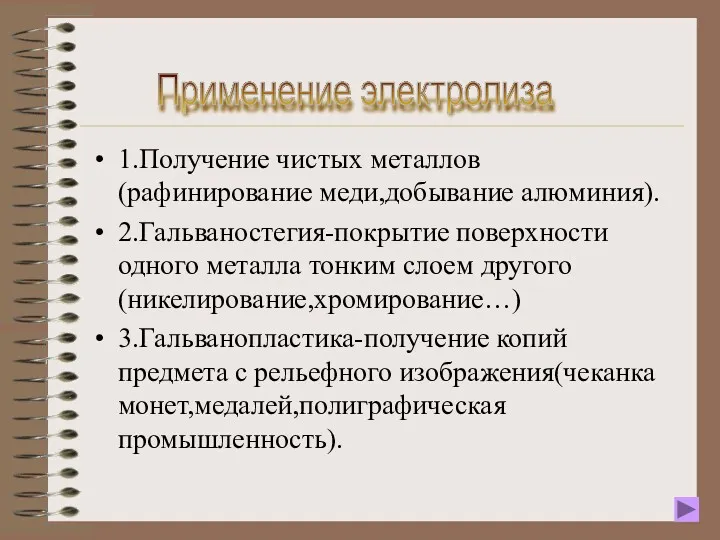 Применение электролиза

• 1.Получение чистых металлов (рафинирование меди,добывание алюминия).

• 2.Гальваностегия-покрытие поверхности одного металла тонким слоем другого (никелирование,хромирование…)

• 3.Гальванопластика-получение копий предмета с рельефного изображения(чеканка монет,медалей,полиграфическая промышленность).